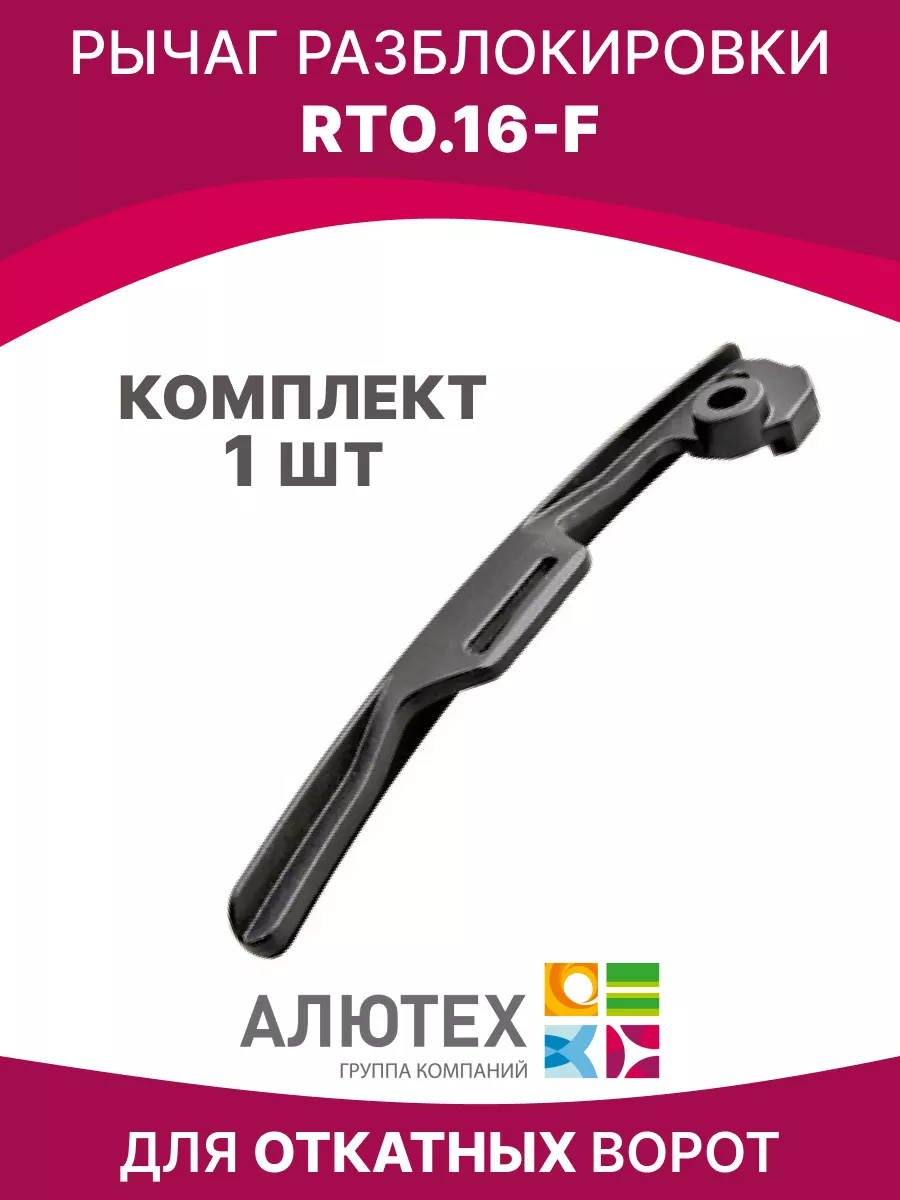 РЫЧАГ РАЗБЛОКИРОВКИ
RTO.16-F

КОМПЛЕКТ
1 ШТ

АЛЮТЕХ
ГРУППА КОМПАНИЙ

ДЛЯ ОТКАТНЫХ ВОРОТ